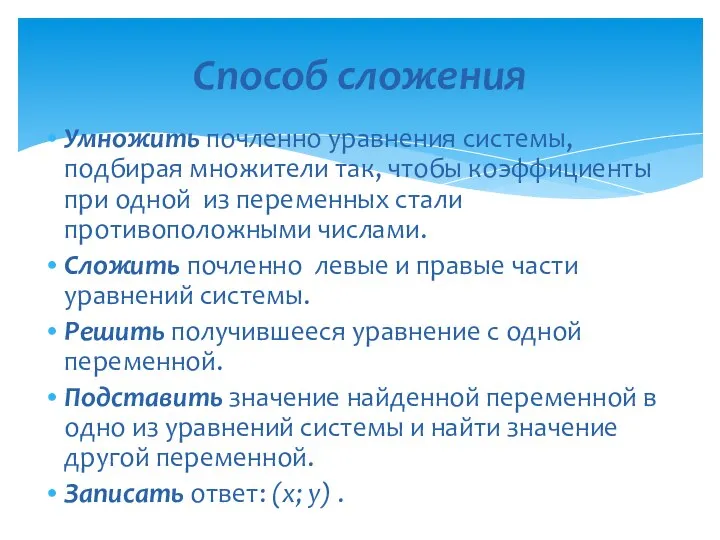 Способ сложения

• Умножить почленно уравнения системы, подбирая множители так, чтобы коэффициенты при одной из переменных стали противоположными числами.

• Сложить почленно левые и правые части уравнений системы.

• Решить получившееся уравнение с одной переменной.

• Подставить значение найденной переменной в одно из уравнений системы и найти значение другой переменной.

• Записать ответ: $(x; y)$ .